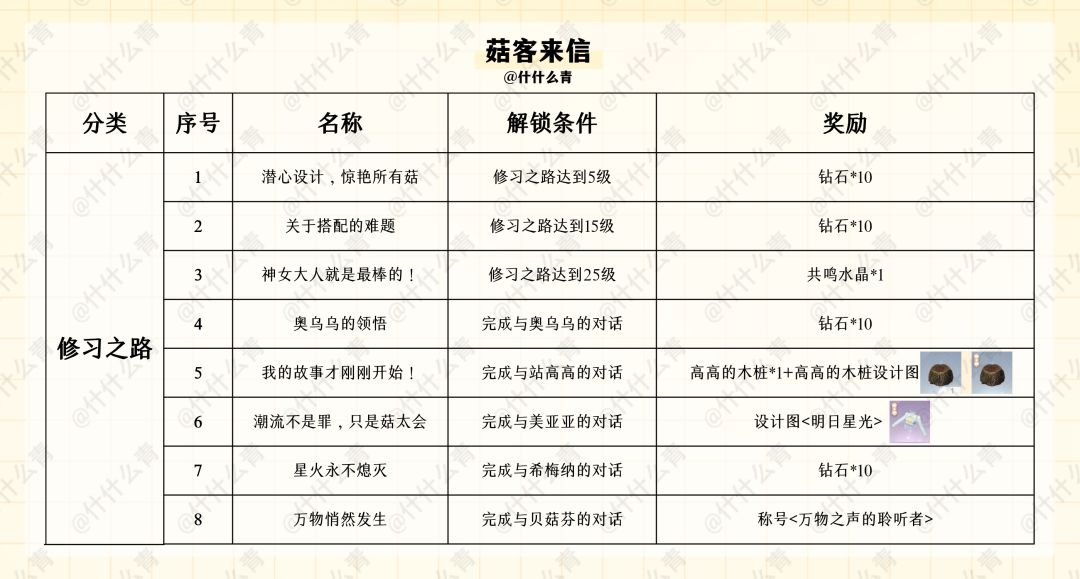 菇客来信
@什什么青

| 分类 | 序号 | 名称 | 解锁条件 | 奖励 |
|---|---|---|---|---|
| 修习之路 | 1 | 潜心设计，惊艳所有菇 | 修习之路达到5级 | 钻石*10 |
|  | 2 | 关于搭配的难题 | 修习之路达到15级 | 钻石*10 |
|  | 3 | 神女大人就是最棒的！ | 修习之路达到25级 | 共鸣水晶*1 |
|  | 4 | 奥乌乌的领悟 | 完成与奥乌乌的对话 | 钻石*10 |
|  | 5 | 我的故事才刚刚开始！ | 完成与站高高的对话 | 高高的木桩*1+高高的木桩设计图 |
|  | 6 | 潮流不是罪，只是菇太会 | 完成与美亚亚的对话 | 设计图<明日星光> |
|  | 7 | 星火永不熄灭 | 完成与希梅纳的对话 | 钻石*10 |
|  | 8 | 万物悄然发生 | 完成与贝菇芬的对话 | 称号<万物之声的聆听者> |

@什什么青